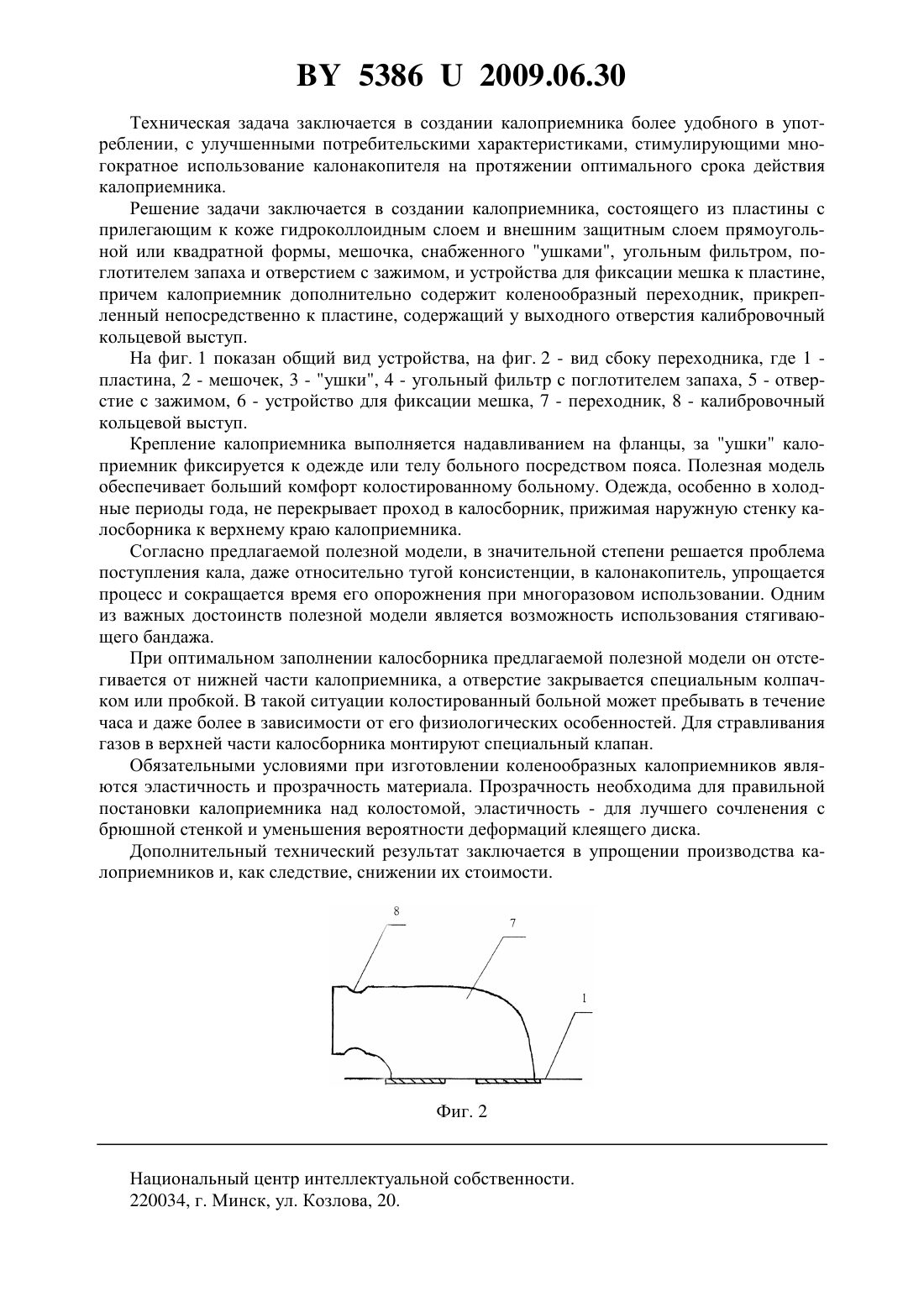 BY 5386 U 2009.06.30

Техническая задача заключается в создании калоприемника более удобного в употреблении, с улучшенными потребительскими характеристиками, стимулирующими многократное использование калонакопителя на протяжении оптимального срока действия калоприемника.

Решение задачи заключается в создании калоприемника, состоящего из пластины с прилегающим к коже гидроколлоидным слоем и внешним защитным слоем прямоугольной или квадратной формы, мешочка, снабженного "ушками", угольным фильтром, поглотителем запаха и отверстием с зажимом, и устройства для фиксации мешка к пластине, причем калоприемник дополнительно содержит коленообразный переходник, прикрепленный непосредственно к пластине, содержащий у выходного отверстия калибровочный кольцевой выступ.

На фиг. 1 показан общий вид устройства, на фиг. 2 - вид сбоку переходника, где 1 - пластина, 2 - мешочек, 3 - "ушки", 4 - угольный фильтр с поглотителем запаха, 5 - отверстие с зажимом, 6 - устройство для фиксации мешка, 7 - переходник, 8 - калибровочный кольцевой выступ.

Крепление калоприемника выполняется надавливанием на фланцы, за "ушки" калоприемник фиксируется к одежде или телу больного посредством пояса. Полезная модель обеспечивает больший комфорт колостированному больному. Одежда, особенно в холодные периоды года, не перекрывает проход в калосборник, прижимая наружную стенку калосборника к верхнему краю калоприемника.

Согласно предлагаемой полезной модели, в значительной степени решается проблема поступления кала, даже относительно тугой консистенции, в калонакопитель, упрощается процесс и сокращается время его опорожнения при многоразовом использовании. Одним из важных достоинств полезной модели является возможность использования стягивающего бандажа.

При оптимальном заполнении калосборника предлагаемой полезной модели он отстегивается от нижней части калоприемника, а отверстие закрывается специальным колпачком или пробкой. В такой ситуации колостированный больной может пребывать в течение часа и даже более в зависимости от его физиологических особенностей. Для стравливания газов в верхней части калосборника монтируют специальный клапан.

Обязательными условиями при изготовлении коленообразных калоприемников являются эластичность и прозрачность материала. Прозрачность необходима для правильной постановки калоприемника над колостомой, эластичность - для лучшего сочленения с брюшной стенкой и уменьшения вероятности деформаций клеящего диска.

Дополнительный технический результат заключается в упрощении производства калоприемников и, как следствие, снижении их стоимости.

8
7
1

Фиг. 2

Национальный центр интеллектуальной собственности.
220034, г. Минск, ул. Козлова, 20.